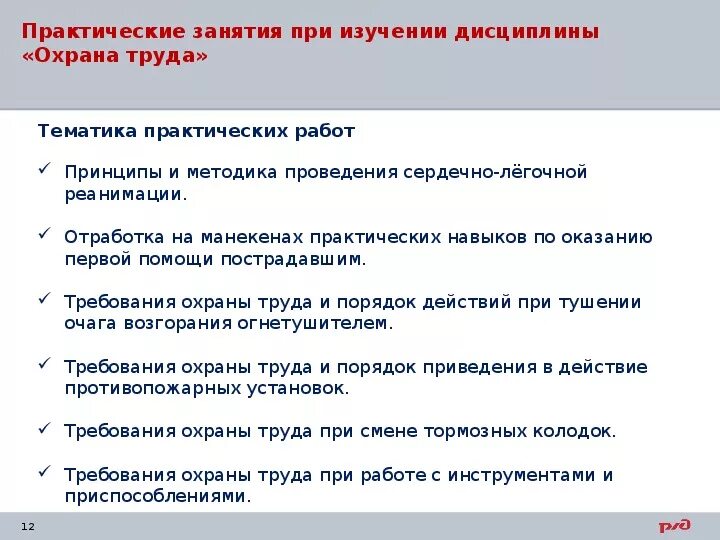 Практические занятия при изучении дисциплины «Охрана труда»

Тематика практических работ

✓ Принципы и методика проведения сердечно-лёгочной реанимации.

✓ Отработка на манекенах практических навыков по оказанию первой помощи пострадавшим.

✓ Требования охраны труда и порядок действий при тушении очага возгорания огнетушителем.

✓ Требования охраны труда и порядок приведения в действие противопожарных установок.

✓ Требования охраны труда при смене тормозных колодок.

✓ Требования охраны труда при работе с инструментами и приспособлениями.

12

РЖД